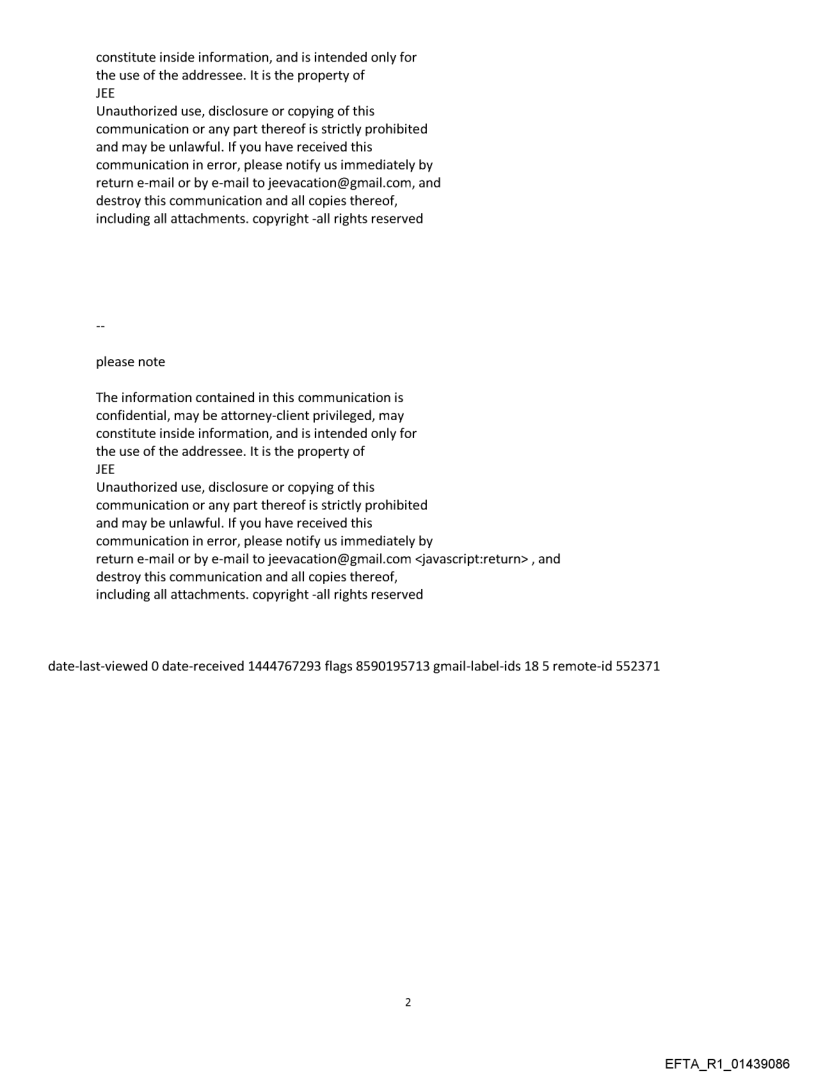 constitute inside information, and is intended only for the use of the addressee. It is the property of
JEE
Unauthorized use, disclosure or copying of this communication or any part thereof is strictly prohibited and may be unlawful. If you have received this communication in error, please notify us immediately by return e-mail or by e-mail to jeevacation@gmail.com, and destroy this communication and all copies thereof, including all attachments. copyright -all rights reserved

--

please note

The information contained in this communication is confidential, may be attorney-client privileged, may constitute inside information, and is intended only for the use of the addressee. It is the property of
JEE
Unauthorized use, disclosure or copying of this communication or any part thereof is strictly prohibited and may be unlawful. If you have received this communication in error, please notify us immediately by return e-mail or by e-mail to jeevacation@gmail.com <javascript:return> , and destroy this communication and all copies thereof, including all attachments. copyright -all rights reserved

date-last-viewed 0 date-received 1444767293 flags 8590195713 gmail-label-ids 18 5 remote-id 552371

2

EFTA_R1_01439086